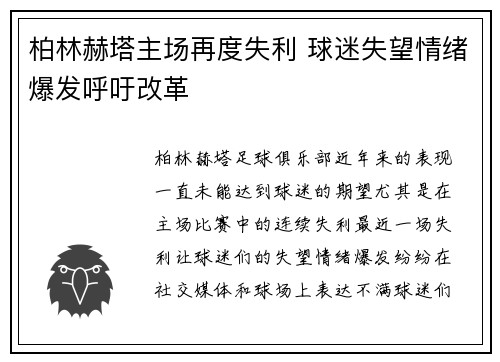 柏林赫塔主场再度失利 球迷失望情绪爆发呼吁改革

柏林赫塔足球俱乐部近年来的表现一直未能达到球迷的期望尤其是在主场比赛中的连续失利最近一场失利让球迷们的失望情绪爆发纷纷在社交媒体和球场上表达不满球迷们